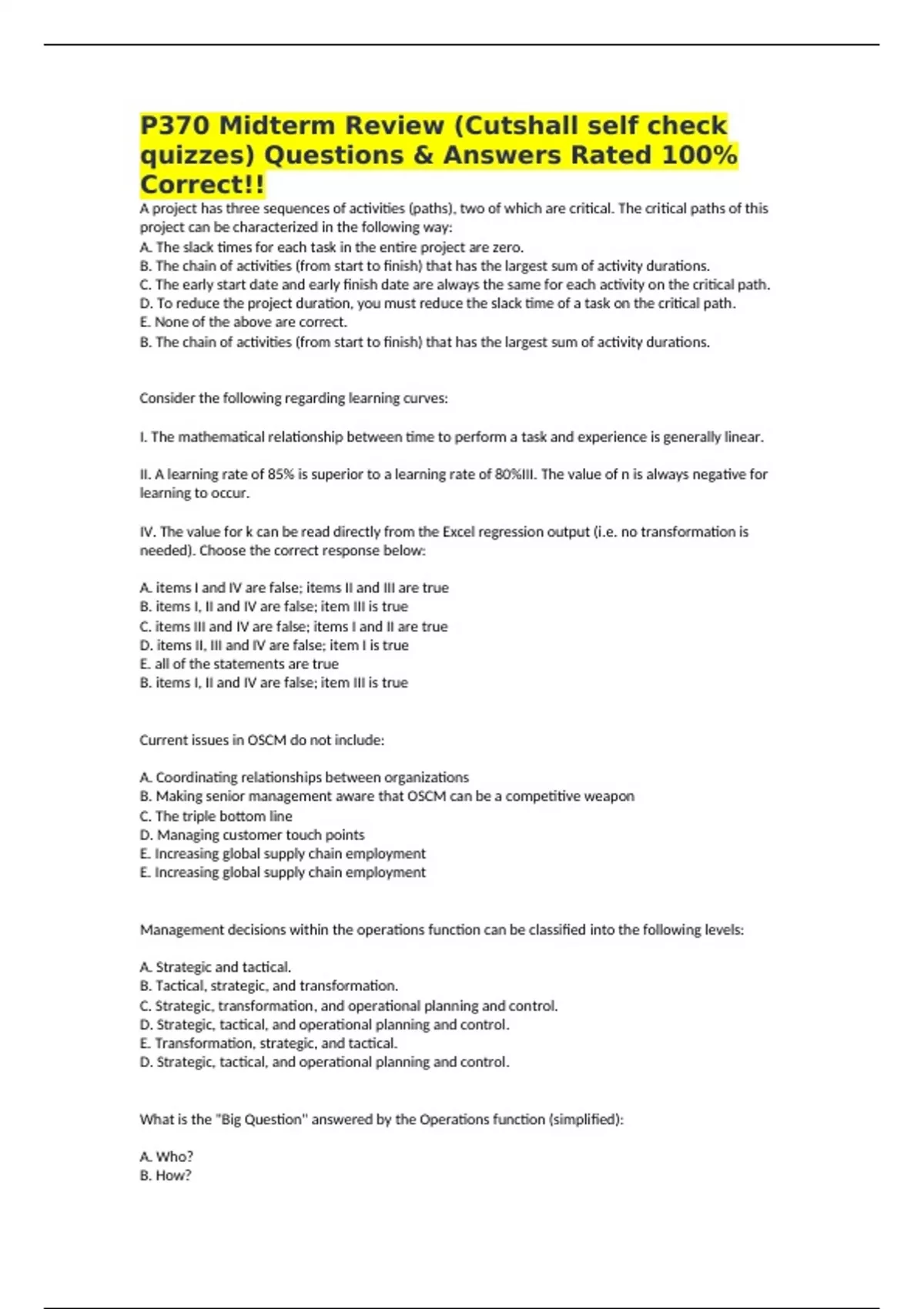 P370 Midterm Review (Cutshall self check quizzes) Questions & Answers Rated 100% Correct!!

A project has three sequences of activities (paths), two of which are critical. The critical paths of this project can be characterized in the following way:
A. The slack times for each task in the entire project are zero.
B. The chain of activities (from start to finish) that has the largest sum of activity durations.
C. The early start date and early finish date are always the same for each activity on the critical path.
D. To reduce the project duration, you must reduce the slack time of a task on the critical path.
E. None of the above are correct.
B. The chain of activities (from start to finish) that has the largest sum of activity durations.

Consider the following regarding learning curves:

I. The mathematical relationship between time to perform a task and experience is generally linear.

II. A learning rate of 85% is superior to a learning rate of 80%III. The value of n is always negative for learning to occur.

IV. The value for k can be read directly from the Excel regression output (i.e. no transformation is needed). Choose the correct response below:

A. items I and IV are false; items II and III are true
B. items I, II and IV are false; item III is true
C. items III and IV are false; items I and II are true
D. items II, III and IV are false; item I is true
E. all of the statements are true
B. items I, II and IV are false; item III is true

Current issues in OSCM do not include:

A. Coordinating relationships between organizations
B. Making senior management aware that OSCM can be a competitive weapon
C. The triple bottom line
D. Managing customer touch points
E. Increasing global supply chain employment
E. Increasing global supply chain employment

Management decisions within the operations function can be classified into the following levels:

A. Strategic and tactical.
B. Tactical, strategic, and transformation.
C. Strategic, transformation, and operational planning and control.
D. Strategic, tactical, and operational planning and control.
E. Transformation, strategic, and tactical.
D. Strategic, tactical, and operational planning and control.

What is the "Big Question" answered by the Operations function (simplified):

A. Who?
B. How?